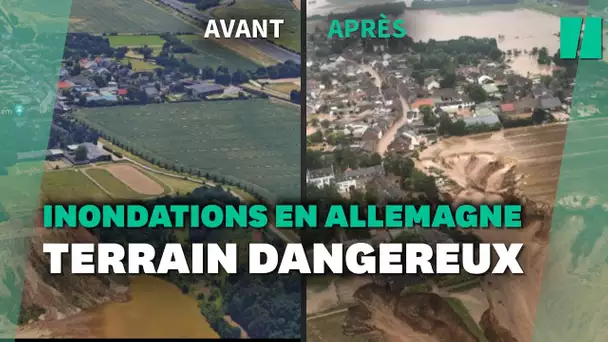 AVANT
APRÈS
INONDATIONS EN ALLEMAGNE
TERRAIN DANGEREUX